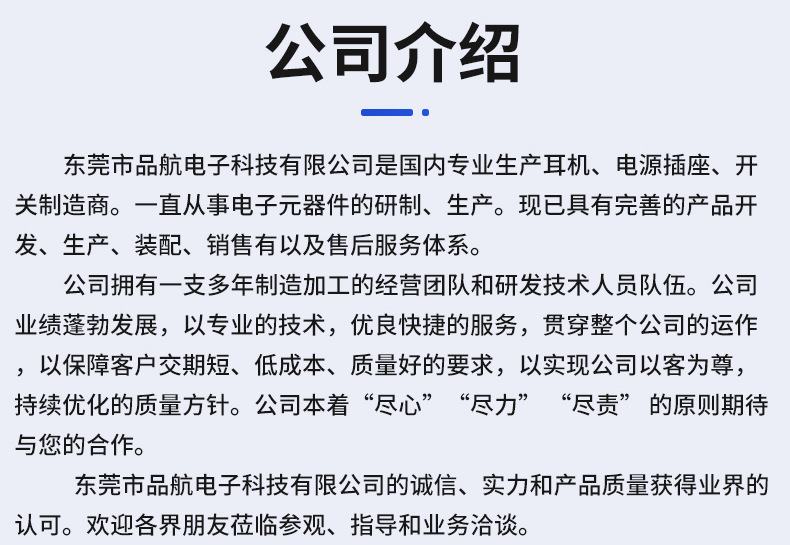 公司介绍

东莞市品航电子科技有限公司是国内专业生产耳机、电源插座、开关制造商。一直从事电子元器件的研制、生产。现已具有完善的产品开发、生产、装配、销售有以及售后服务体系。

公司拥有一支多年制造加工的经营团队和研发技术人员队伍。公司业绩蓬勃发展，以专业的技术，优良快捷的服务，贯穿整个公司的运作，以保障客户交期短、低成本、质量好的要求，以实现公司以客为尊，持续优化的质量方针。公司本着“尽心”“尽力”“尽责”的原则期待与您的合作。

东莞市品航电子科技有限公司的诚信、实力和产品质量获得业界的认可。欢迎各界朋友莅临参观、指导和业务洽谈。